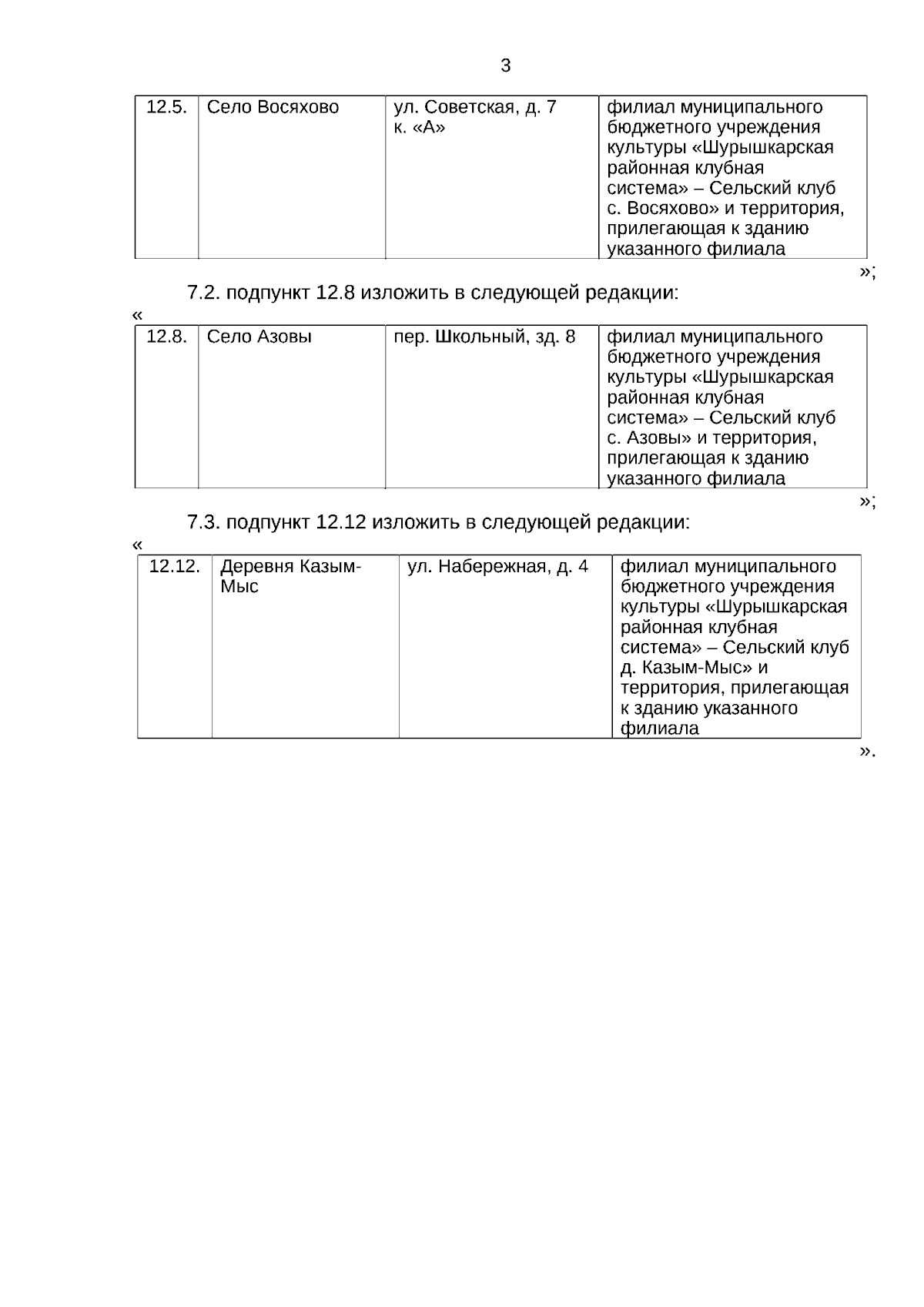 3

| 12.5. | Село Восяхово | ул. Советская, д. 7 к. «А» | филиал муниципального бюджетного учреждения культуры «Шурышкарская районная клубная система» – Сельский клуб с. Восяхово» и территория, прилегающая к зданию указанного филиала |
|---|---|---|---|

»;

7.2. подпункт 12.8 изложить в следующей редакции:

«

| 12.8. | Село Азовы | пер. Школьный, зд. 8 | филиал муниципального бюджетного учреждения культуры «Шурышкарская районная клубная система» – Сельский клуб с. Азовы» и территория, прилегающая к зданию указанного филиала |
|---|---|---|---|

»;

7.3. подпункт 12.12 изложить в следующей редакции:

«

| 12.12. | Деревня Казым-Мыс | ул. Набережная, д. 4 | филиал муниципального бюджетного учреждения культуры «Шурышкарская районная клубная система» – Сельский клуб д. Казым-Мыс» и территория, прилегающая к зданию указанного филиала |
|---|---|---|---|

».